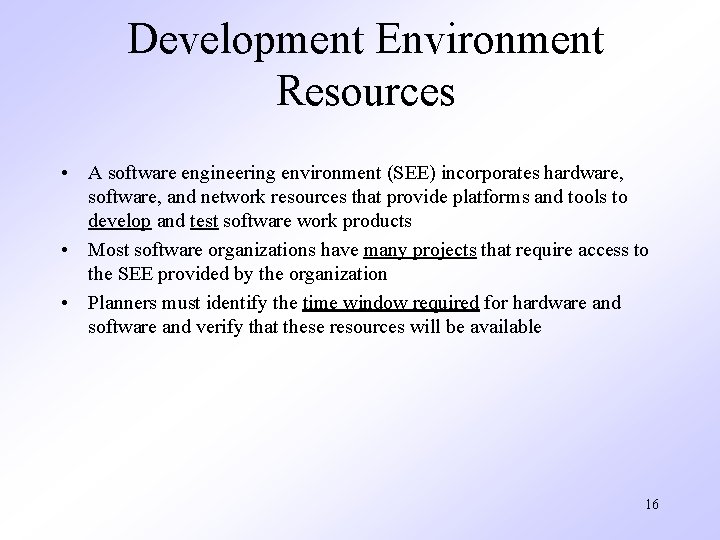 Development Environment Resources

• A software engineering environment (SEE) incorporates hardware, software, and network resources that provide platforms and tools to develop and test software work products
• Most software organizations have many projects that require access to the SEE provided by the organization
• Planners must identify the time window required for hardware and software and verify that these resources will be available

16